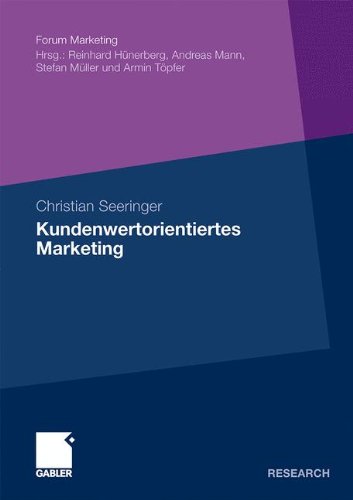 Forum Marketing
Hrsg.: Reinhard Hünerberg, Andreas Mann, Stefan Müller und Armin Töpfer

Christian Seeringer
Kundenwertorientiertes Marketing

GABLER

RESEARCH